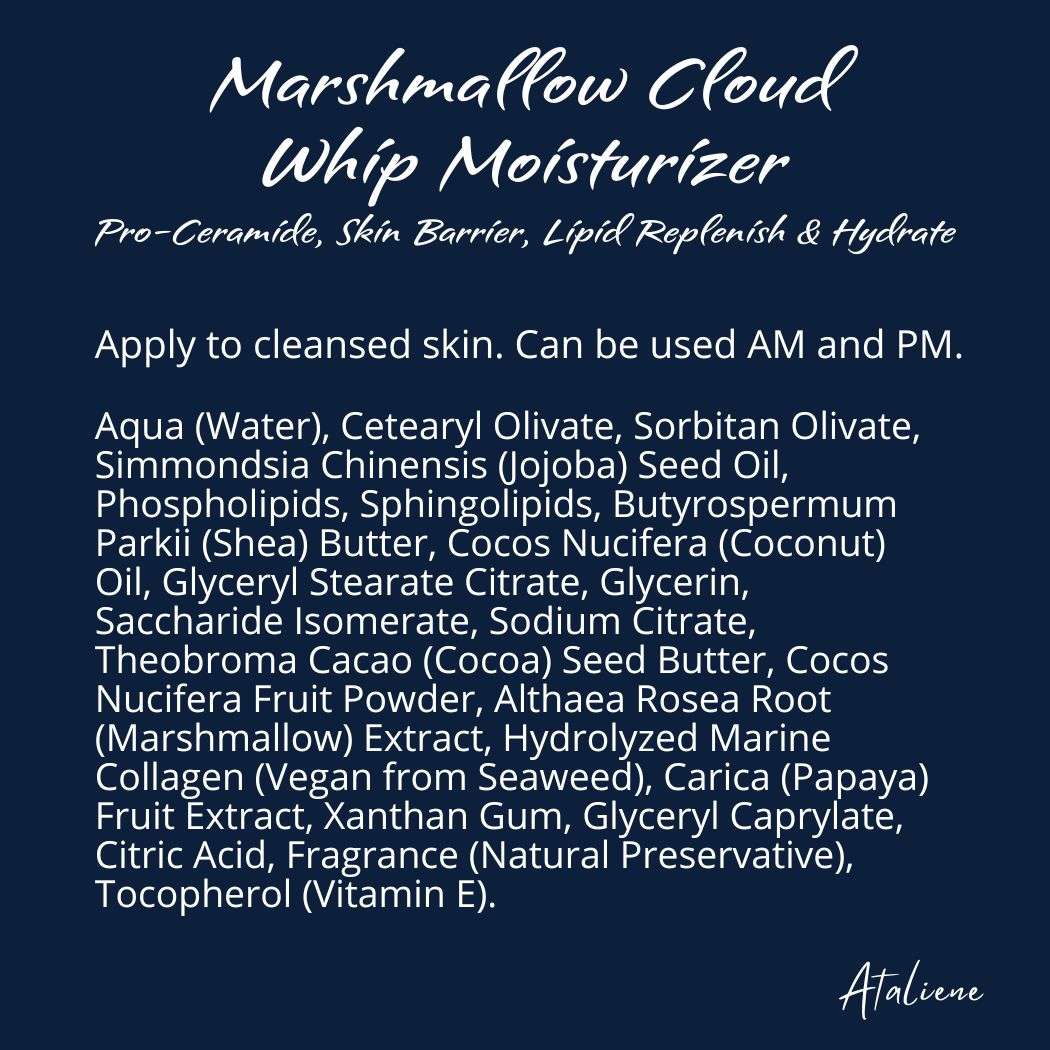 Marshmallow Cloud
Whip Moisturizer
Pro-Ceramide, Skin Barrier, Lipid Replenish & Hydrate

Apply to cleansed skin. Can be used AM and PM.

Aqua (Water), Cetearyl Olivate, Sorbitan Olivate, Simmondsia Chinensis (Jojoba) Seed Oil, Phospholipids, Sphingolipids, Butyrospermum Parkii (Shea) Butter, Cocos Nucifera (Coconut) Oil, Glyceryl Stearate Citrate, Glycerin, Saccharide Isomerate, Sodium Citrate, Theobroma Cacao (Cocoa) Seed Butter, Cocos Nucifera Fruit Powder, Althaea Rosea Root (Marshmallow) Extract, Hydrolyzed Marine Collagen (Vegan from Seaweed), Carica (Papaya) Fruit Extract, Xanthan Gum, Glyceryl Caprylate, Citric Acid, Fragrance (Natural Preservative), Tocopherol (Vitamin E).

Ataliene